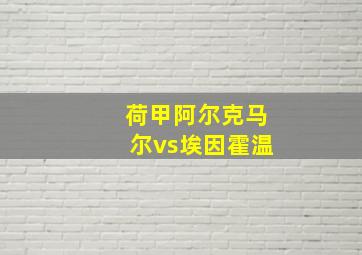 荷甲阿尔克马尔vs埃因霍温